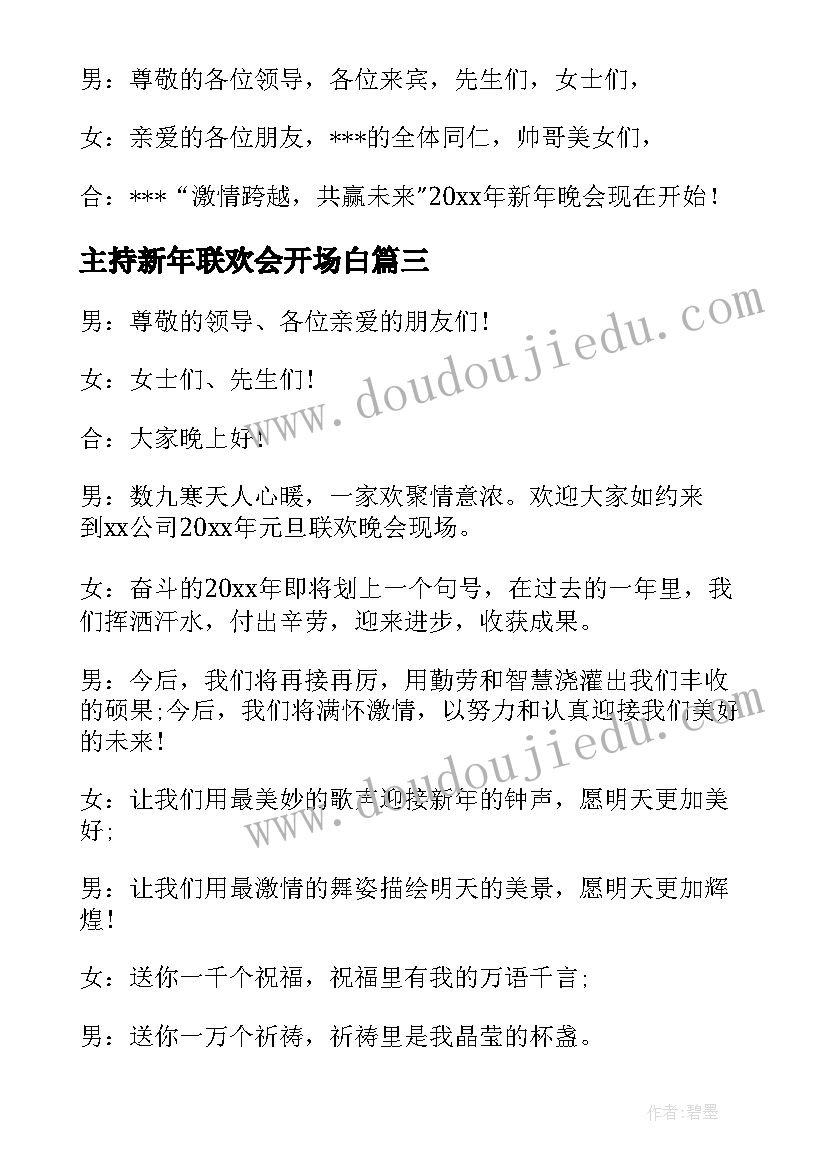 男：尊敬的各位领导，各位来宾，先生们，女士们，

女：亲爱的各位朋友，***的全体同仁，帅哥美女们，

合：***“激情跨越，共赢未来”20xx年新年晚会现在开始！

主持新年联欢会开场白篇三

男：尊敬的领导、各位亲爱的朋友们!

女：女士们、先生们!

合：大家晚上好!

男：数九寒天人心暖，一家欢聚情意浓。欢迎大家如约来到xx公司20xx年元旦联欢晚会现场。

女：奋斗的20xx年即将划上一个句号，在过去的一年里，我们挥洒汗水，付出辛劳，迎来进步，收获成果。

男：今后，我们将再接再厉，用勤劳和智慧浇灌出我们丰收的硕果;今后，我们将满怀激情，以努力和认真迎接我们美好的未来!

女：让我们用最美妙的歌声迎接新年的钟声，愿明天更加美好;

男：让我们用最激情的舞姿描绘明天的美景，愿明天更加辉煌!

女：送你一千个祝福，祝福里有我的万语千言;

男：送你一万个祈祷，祈祷里是我晶莹的杯盏。

www.doudoujiedu.com

www.doudoujiedu.com

作者:碧墨